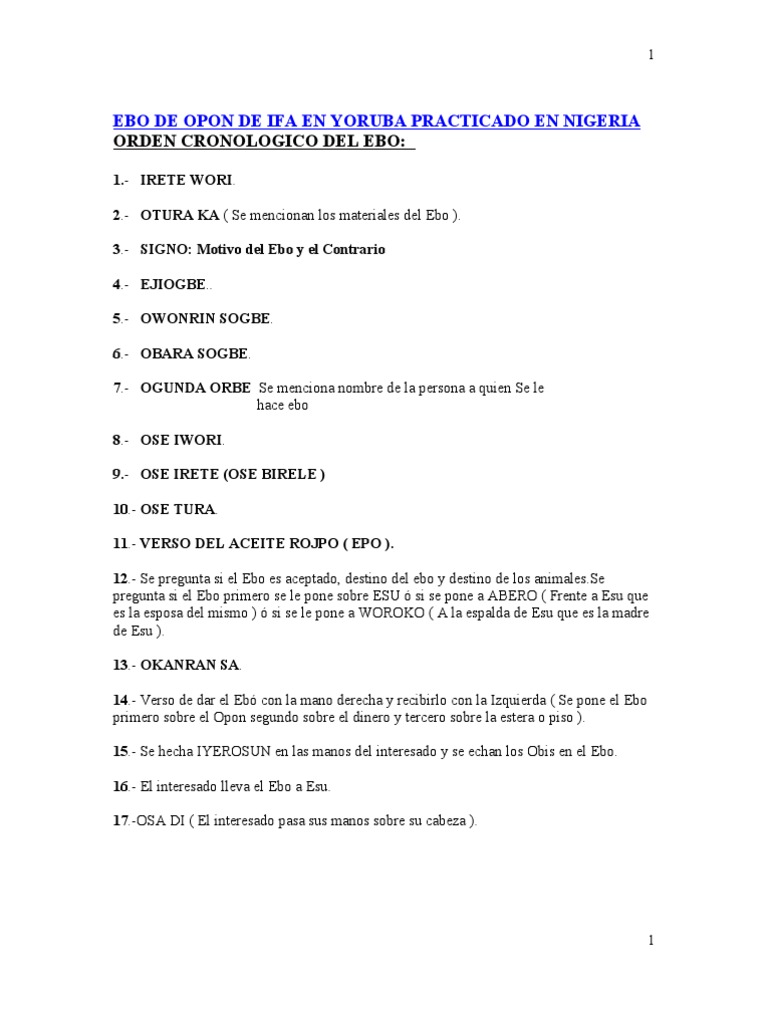 1

EBO DE OPON DE IFA EN YORUBA PRACTICADO EN NIGERIA
ORDEN CRONOLOGICO DEL EBO:

1.- IRETE WORI.

2.- OTURA KA ( Se mencionan los materiales del Ebo ).

3.- SIGNO: Motivo del Ebo y el Contrario

4.- EJIOGBE..

5.- OWONRIN SOGBE.

6.- OBARA SOGBE.

7.- OGUNDA ORBE Se menciona nombre de la persona a quien Se le hace ebo

8.- OSE IWORI.

9.- OSE IRETE (OSE BIRELE )

10.- OSE TURA.

11.- VERSO DEL ACEITE ROJPO ( EPO ).

12.- Se pregunta si el Ebo es aceptado, destino del ebo y destino de los animales.Se pregunta si el Ebo primero se le pone sobre ESU ó si se pone a ABERO ( Frente a Esu que es la esposa del mismo ) ó si se le pone a WOROKO ( A la espalda de Esu que es la madre de Esu ).

13.- OKANRAN SA.

14.- Verso de dar el Ebó con la mano derecha y recibirlo con la Izquierda ( Se pone el Ebo primero sobre el Opon segundo sobre el dinero y tercero sobre la estera o piso ).

15.- Se hecha IYEROSUN en las manos del interesado y se echan los Obis en el Ebo.

16.- El interesado lleva el Ebo a Esu.

17.-OSA DI ( El interesado pasa sus manos sobre su cabeza ).

1